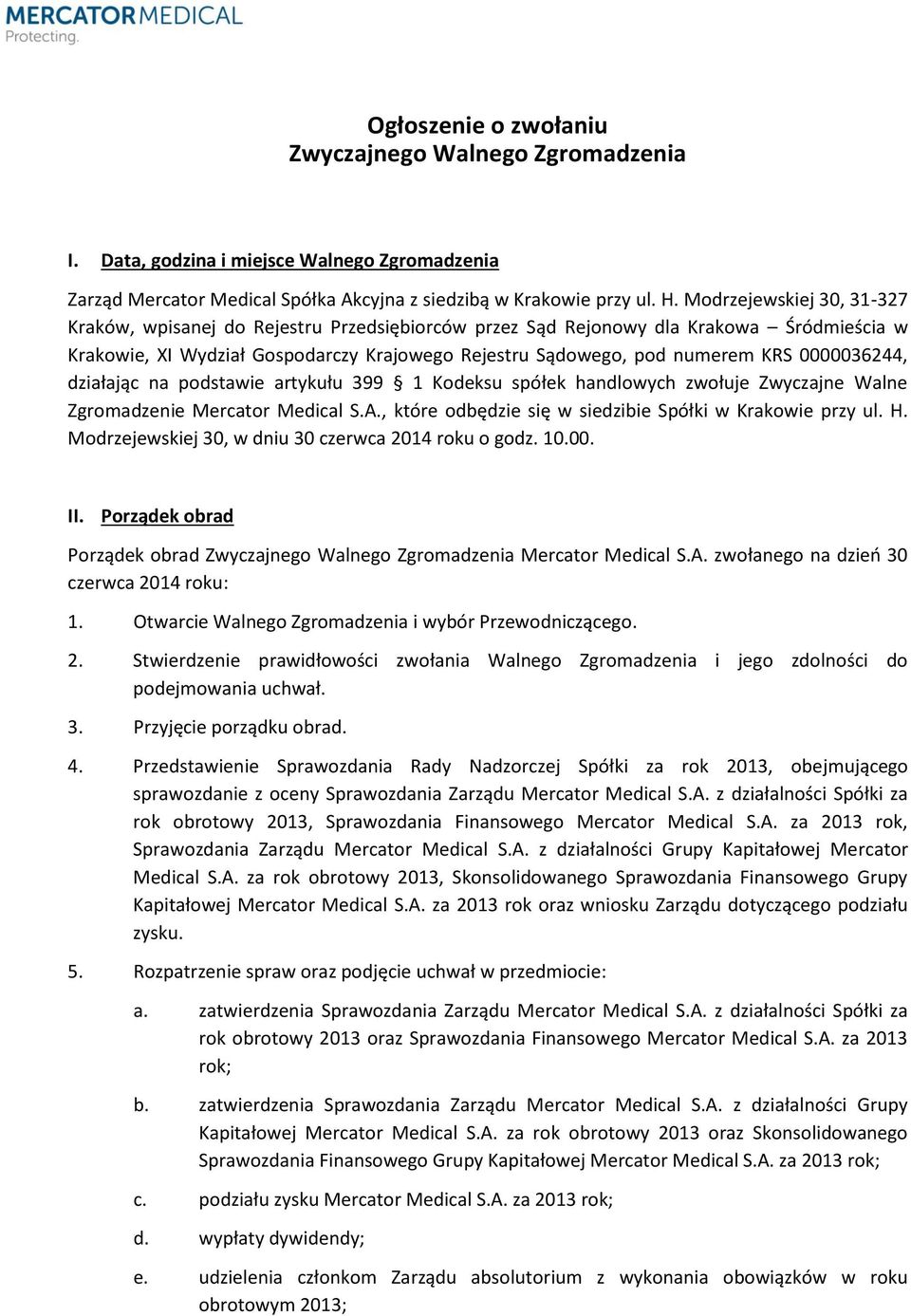 MERCATOR MEDICAL
Protecting.

Ogłoszenie o zwołaniu
Zwyczajnego Walnego Zgromadzenia

I. Data, godzina i miejsce Walnego Zgromadzenia

Zarząd Mercator Medical Spółka Akcyjna z siedzibą w Krakowie przy ul. H. Modrzejewskiej 30, 31-327 Kraków, wpisanej do Rejestru Przedsiębiorców przez Sąd Rejonowy dla Krakowa – Śródmieścia w Krakowie, XI Wydział Gospodarczy Krajowego Rejestru Sądowego, pod numerem KRS 0000036244, działając na podstawie artykułu 399 § 1 Kodeksu spółek handlowych zwołuje Zwyczajne Walne Zgromadzenie Mercator Medical S.A., które odbędzie się w siedzibie Spółki w Krakowie przy ul. H. Modrzejewskiej 30, w dniu 30 czerwca 2014 roku o godz. 10.00.

II. Porządek obrad

Porządek obrad Zwyczajnego Walnego Zgromadzenia Mercator Medical S.A. zwołanego na dzień 30 czerwca 2014 roku:

1. Otwarcie Walnego Zgromadzenia i wybór Przewodniczącego.

2. Stwierdzenie prawidłowości zwołania Walnego Zgromadzenia i jego zdolności do podejmowania uchwał.

3. Przyjęcie porządku obrad.

4. Przedstawienie Sprawozdania Rady Nadzorczej Spółki za rok 2013, obejmującego sprawozdanie z oceny Sprawozdania Zarządu Mercator Medical S.A. z działalności Spółki za rok obrotowy 2013, Sprawozdania Finansowego Mercator Medical S.A. za 2013 rok, Sprawozdania Zarządu Mercator Medical S.A. z działalności Grupy Kapitałowej Mercator Medical S.A. za rok obrotowy 2013, Skonsolidowanego Sprawozdania Finansowego Grupy Kapitałowej Mercator Medical S.A. za 2013 rok oraz wniosku Zarządu dotyczącego podziału zysku.

5. Rozpatrzenie spraw oraz podjęcie uchwał w przedmiocie:

a. zatwierdzenia Sprawozdania Zarządu Mercator Medical S.A. z działalności Spółki za rok obrotowy 2013 oraz Sprawozdania Finansowego Mercator Medical S.A. za 2013 rok;

b. zatwierdzenia Sprawozdania Zarządu Mercator Medical S.A. z działalności Grupy Kapitałowej Mercator Medical S.A. za rok obrotowy 2013 oraz Skonsolidowanego Sprawozdania Finansowego Grupy Kapitałowej Mercator Medical S.A. za 2013 rok;

c. podziału zysku Mercator Medical S.A. za 2013 rok;

d. wypłaty dywidendy;

e. udzielenia członkom Zarządu absolutorium z wykonania obowiązków w roku obrotowym 2013;